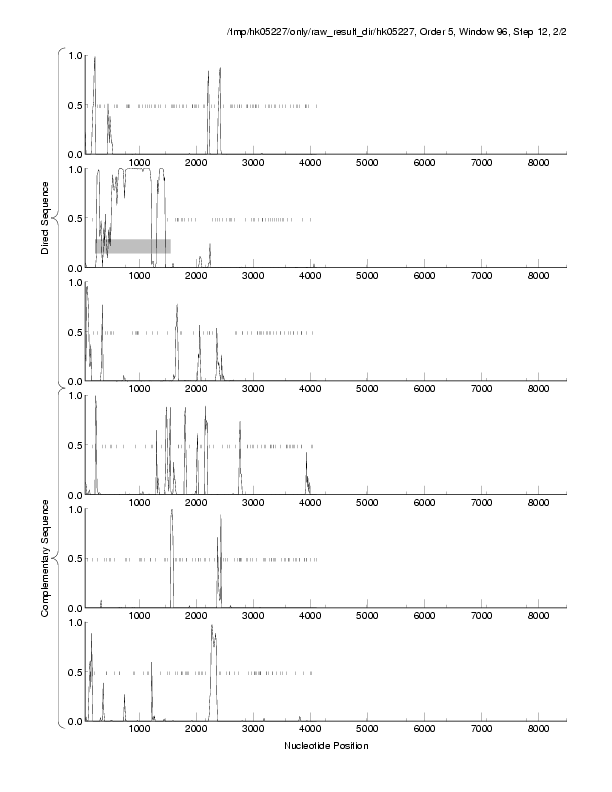 /tmp/hk05227/only/raw_result_dir/hk05227, Order 5, Window 96, Step 12, 2/2

Direct Sequence

1.0
0.5
0.0
1000 2000 3000 4000 5000 6000 7000 8000

1.0
0.5
0.0
1000 2000 3000 4000 5000 6000 7000 8000

1.0
0.5
0.0
1000 2000 3000 4000 5000 6000 7000 8000

Complementary Sequence

1.0
0.5
0.0
1000 2000 3000 4000 5000 6000 7000 8000

1.0
0.5
0.0
1000 2000 3000 4000 5000 6000 7000 8000

1.0
0.5
0.0
1000 2000 3000 4000 5000 6000 7000 8000

Nucleotide Position